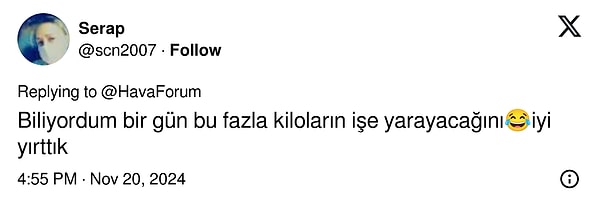 Serap
@scn2007 · Follow

Replying to @HavaForum

Biliyordum bir gün bu fazla kiloların işe yarayacağını😂iyi yırttık

4:55 PM · Nov 20, 2024